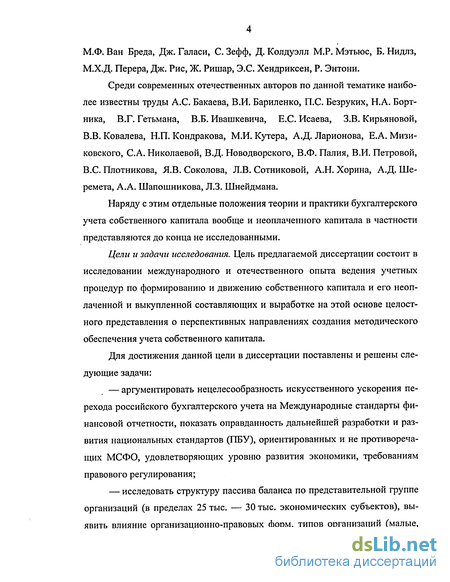 4

М.Ф. Ван Бреда, Дж. Галаси, С. Зефф, Д. Колдуэлл М.Р. Мэтьюс, Б. Нидлз, М.Х.Д. Перера, Дж. Рис, Ж. Ришар, Э.С. Хендриксен, Р. Энтони.

Среди современных отечественных авторов по данной тематике наиболее известны труды А.С. Бакаева, В.И. Бариленко, П.С. Безруких, Н.А. Бортника, В.Г. Гетьмана, В.Б. Ивашкевича, Е.С. Исаева, З.В. Кирьяновой, В.В. Ковалева, Н.П. Кондракова, М.И. Кутера, А.Д. Ларионова, Е.А. Мизиковского, С.А. Николаевой, В.Д. Новодворского, В.Ф. Палия, В.И. Петровой, В.С. Плотникова, Я.В. Соколова, Л.В. Сотниковой, А.Н. Хорина, А.Д. Шеремета, А.А. Шапошникова, Л.З. Шнейдмана.

Наряду с этим отдельные положения теории и практики бухгалтерского учета собственного капитала вообще и неоплаченного капитала в частности представляются до конца не исследованными.

Цели и задачи исследования. Цель предлагаемой диссертации состоит в исследовании международного и отечественного опыта ведения учетных процедур по формированию и движению собственного капитала и его неоплаченной и выкупленной составляющих и выработке на этой основе целостного представления о перспективных направлениях создания методического обеспечения учета собственного капитала.

Для достижения данной цели в диссертации поставлены и решены следующие задачи:

— аргументировать нецелесообразность искусственного ускорения перехода российского бухгалтерского учета на Международные стандарты финансовой отчетности, показать оправданность дальнейшей разработки и развития национальных стандартов (ПБУ), ориентированных и не противоречащих МСФО, удовлетворяющих уровню развития экономики, требованиям правового регулирования;

— исследовать структуру пассива баланса по представительной группе организаций (в пределах 25 тыс. — 30 тыс. экономических субъектов), выявить влияние организационно-правовых форм, типов организаций (малые,

dsLib.net
библиотека диссертаций